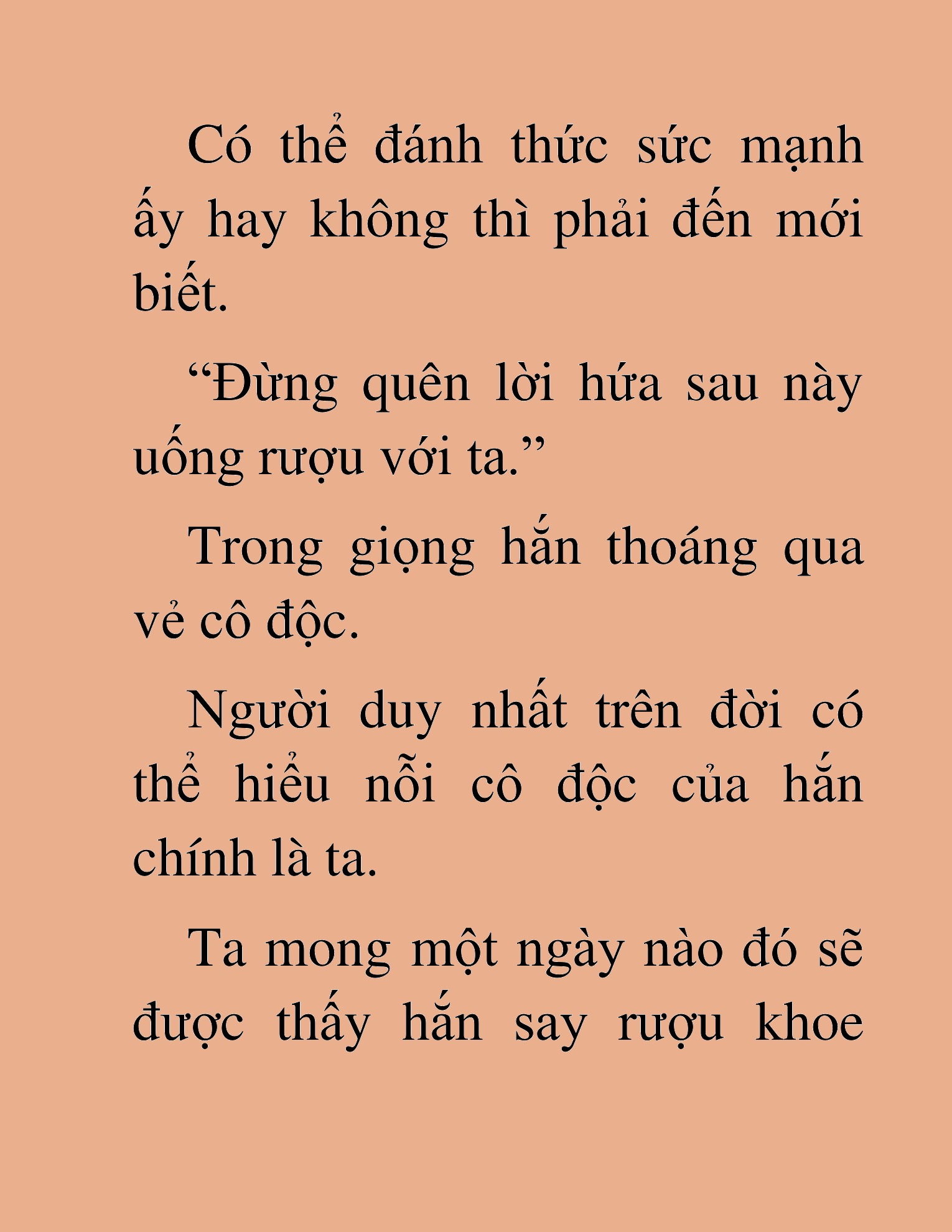 Có thể đánh thức sức mạnh ấy hay không thì phải đến mới biết.

“Đừng quên lời hứa sau này uống rượu với ta.”

Trong giọng hắn thoáng qua vẻ cô độc.

Người duy nhất trên đời có thể hiểu nỗi cô độc của hắn chính là ta.

Ta mong một ngày nào đó sẽ được thấy hắn say rượu khoe